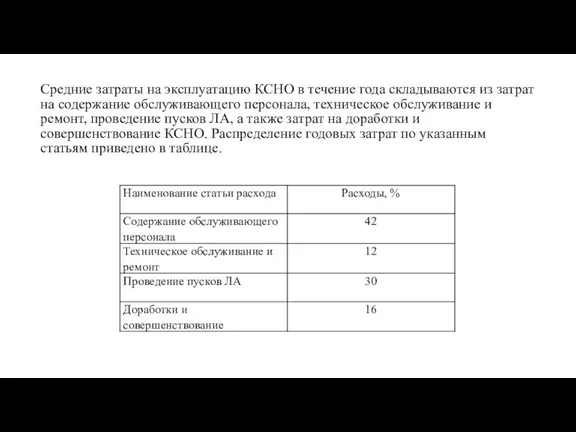 Средние затраты на эксплуатацию КСНО в течение года складываются из затрат на содержание обслуживающего персонала, техническое обслуживание и ремонт, проведение пусков ЛА, а также затрат на доработки и совершенствование КСНО. Распределение годовых затрат по указанным статьям приведено в таблице.

| Наименование статьи расхода | Расходы, % |
|---|---|
| Содержание обслуживающего персонала | 42 |
| Техническое обслуживание и ремонт | 12 |
| Проведение пусков ЛА | 30 |
| Доработки и совершенствование | 16 |